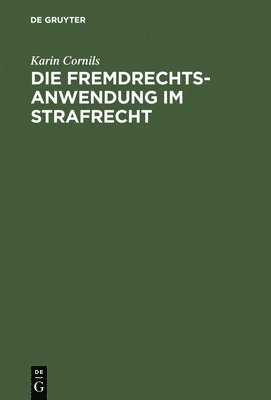 DE GRUYTER

Karin Cornils

DIE FREMDRECHTSANWENDUNG IM STRAFRECHT

DE
G